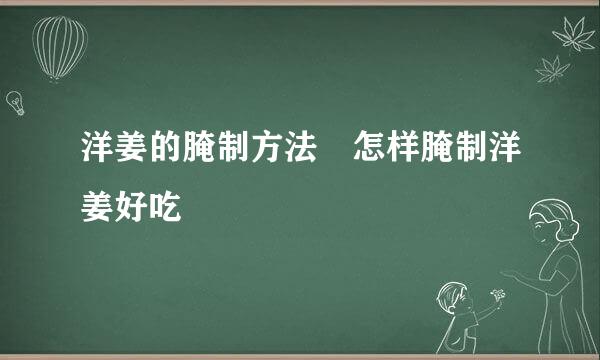 洋姜的腌制方法　怎样腌制洋姜好吃